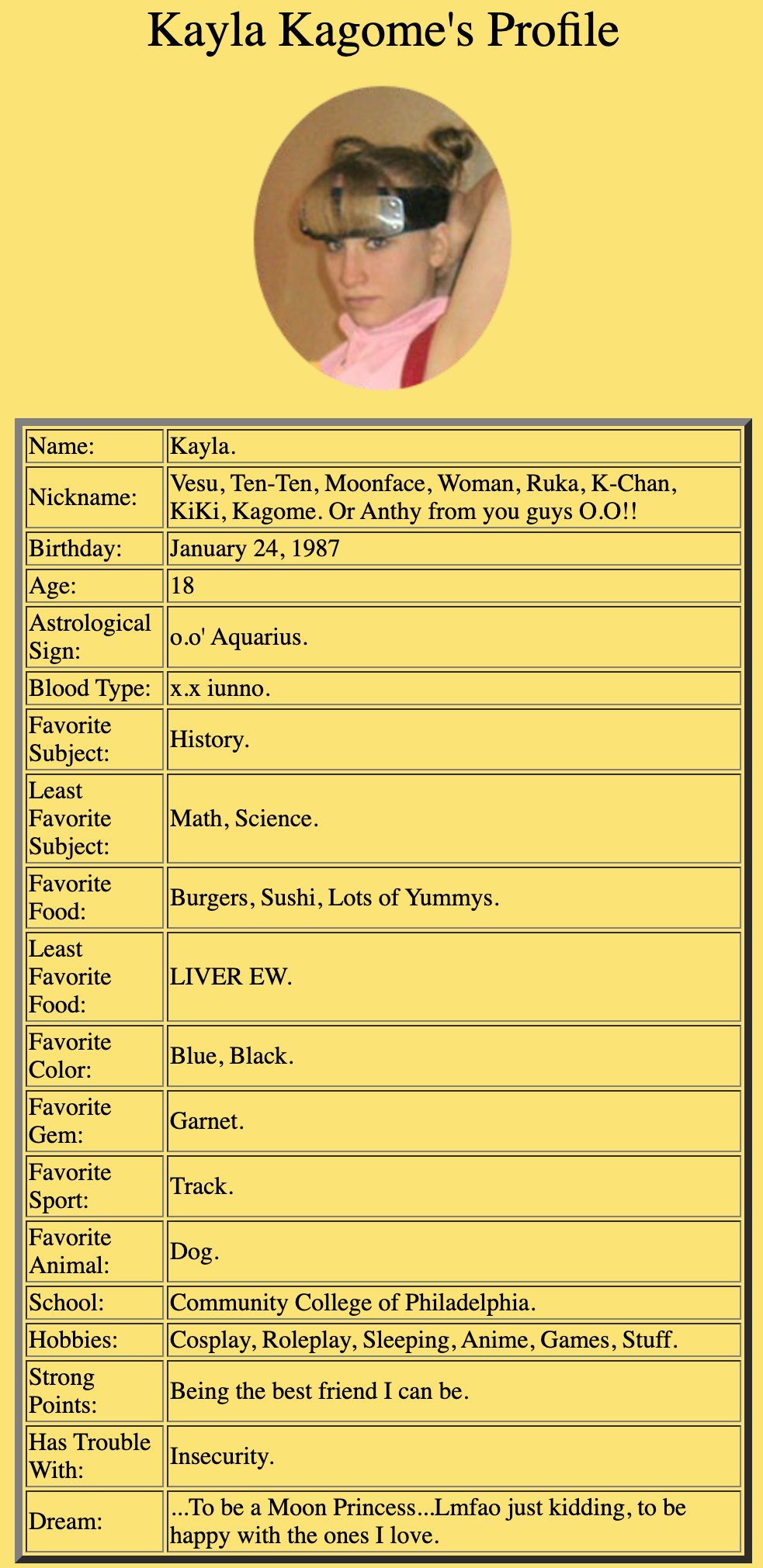 Kayla Kagome's Profile

| | |
|---|---|
| Name: | Kayla. |
| Nickname: | Vesu, Ten-Ten, Moonface, Woman, Ruka, K-Chan, KiKi, Kagome. Or Anthy from you guys O.O!! |
| Birthday: | January 24, 1987 |
| Age: | 18 |
| Astrological Sign: | o.o' Aquarius. |
| Blood Type: | x.x iunno. |
| Favorite Subject: | History. |
| Least Favorite Subject: | Math, Science. |
| Favorite Food: | Burgers, Sushi, Lots of Yummys. |
| Least Favorite Food: | LIVER EW. |
| Favorite Color: | Blue, Black. |
| Favorite Gem: | Garnet. |
| Favorite Sport: | Track. |
| Favorite Animal: | Dog. |
| School: | Community College of Philadelphia. |
| Hobbies: | Cosplay, Roleplay, Sleeping, Anime, Games, Stuff. |
| Strong Points: | Being the best friend I can be. |
| Has Trouble With: | Insecurity. |
| Dream: | ...To be a Moon Princess...Lmfao just kidding, to be happy with the ones I love. |